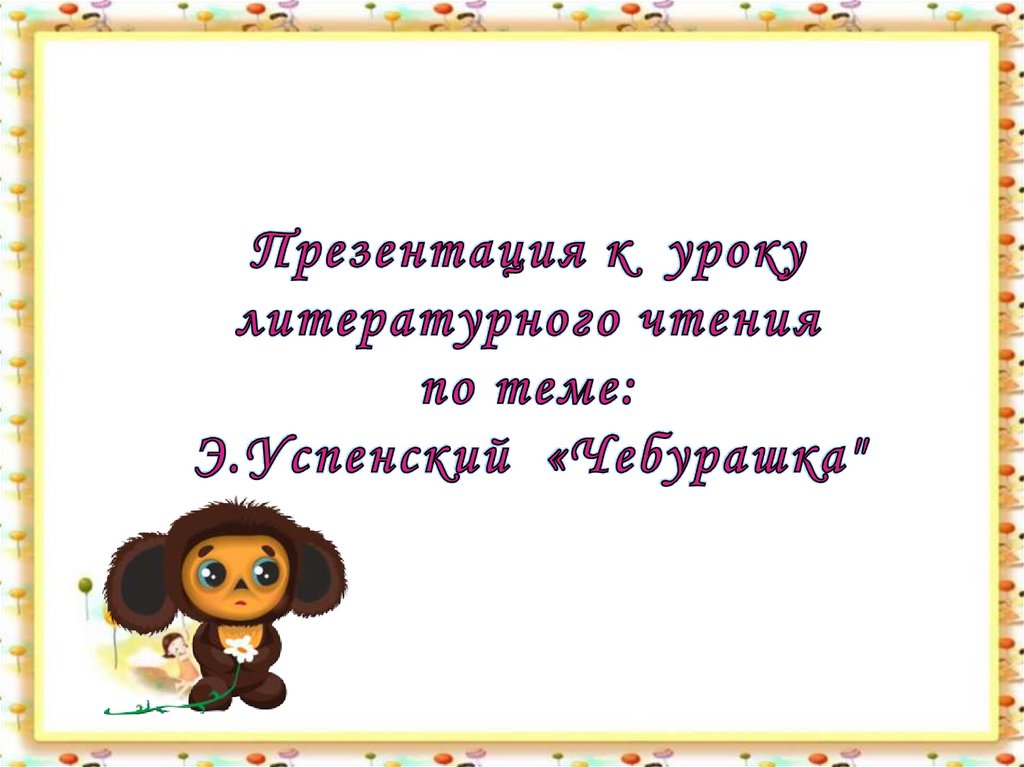 Презентация к уроку литературного чтения по теме: Э.Успенский «Чебурашка"